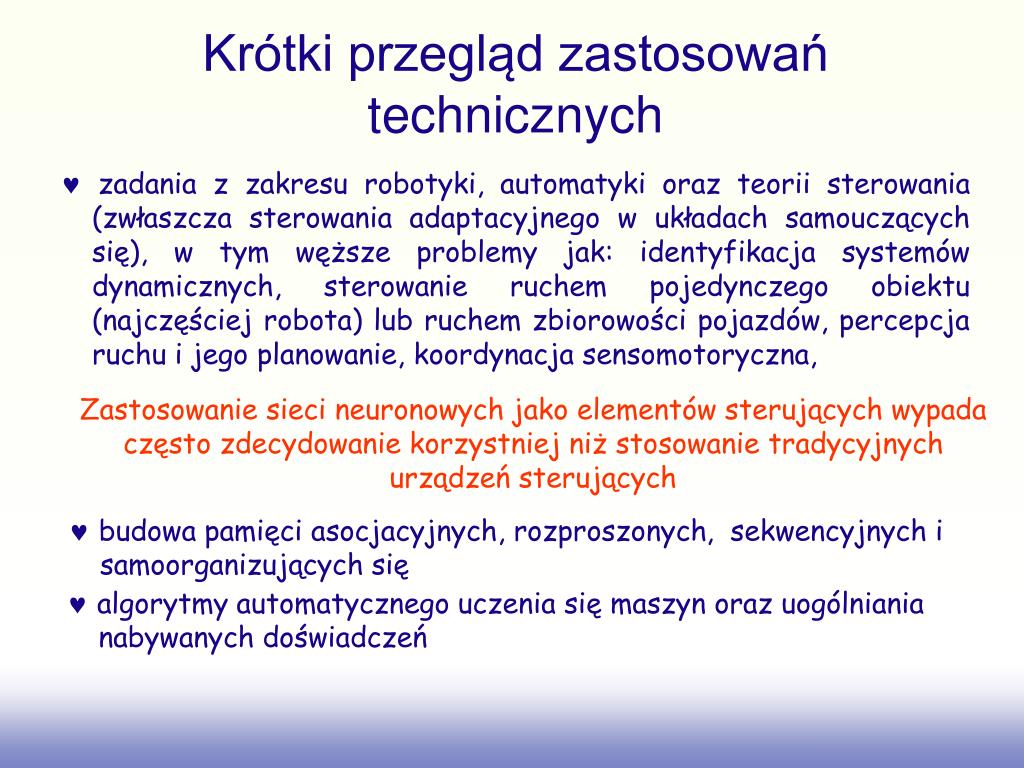 Krótki przegląd zastosowań technicznych

♥ zadania z zakresu robotyki, automatyki oraz teorii sterowania (zwłaszcza sterowania adaptacyjnego w układach samouczących się), w tym węższe problemy jak: identyfikacja systemów dynamicznych, sterowanie ruchem pojedynczego obiektu (najczęściej robota) lub ruchem zbiorowości pojazdów, percepcja ruchu i jego planowanie, koordynacja sensomotoryczna,

Zastosowanie sieci neuronowych jako elementów sterujących wypada często zdecydowanie korzystniej niż stosowanie tradycyjnych urządzeń sterujących

♥ budowa pamięci asocjacyjnych, rozproszonych, sekwencyjnych i samoorganizujących się

♥ algorytmy automatycznego uczenia się maszyn oraz uogólniania nabywanych doświadczeń